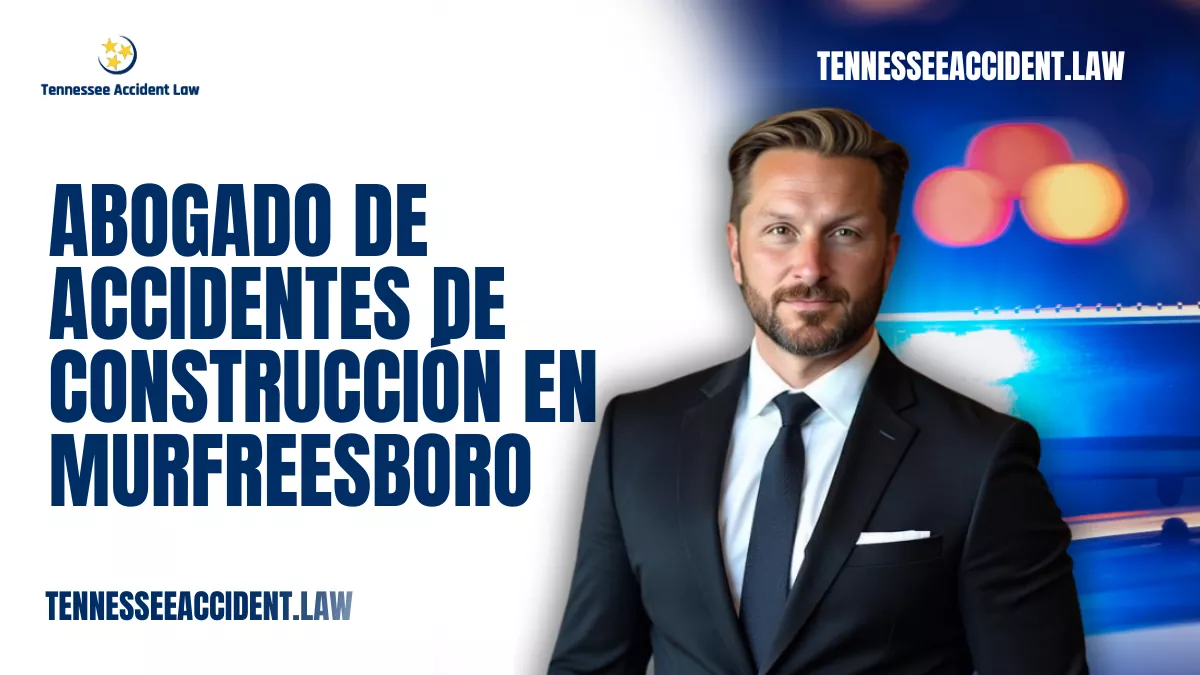 Tennessee Accident Law

TENNESSEEACCIDENT.LAW

ABOGADO DE ACCIDENTES DE CONSTRUCCIÓN EN MURFREESBORO

TENNESSEEACCIDENT.LAW